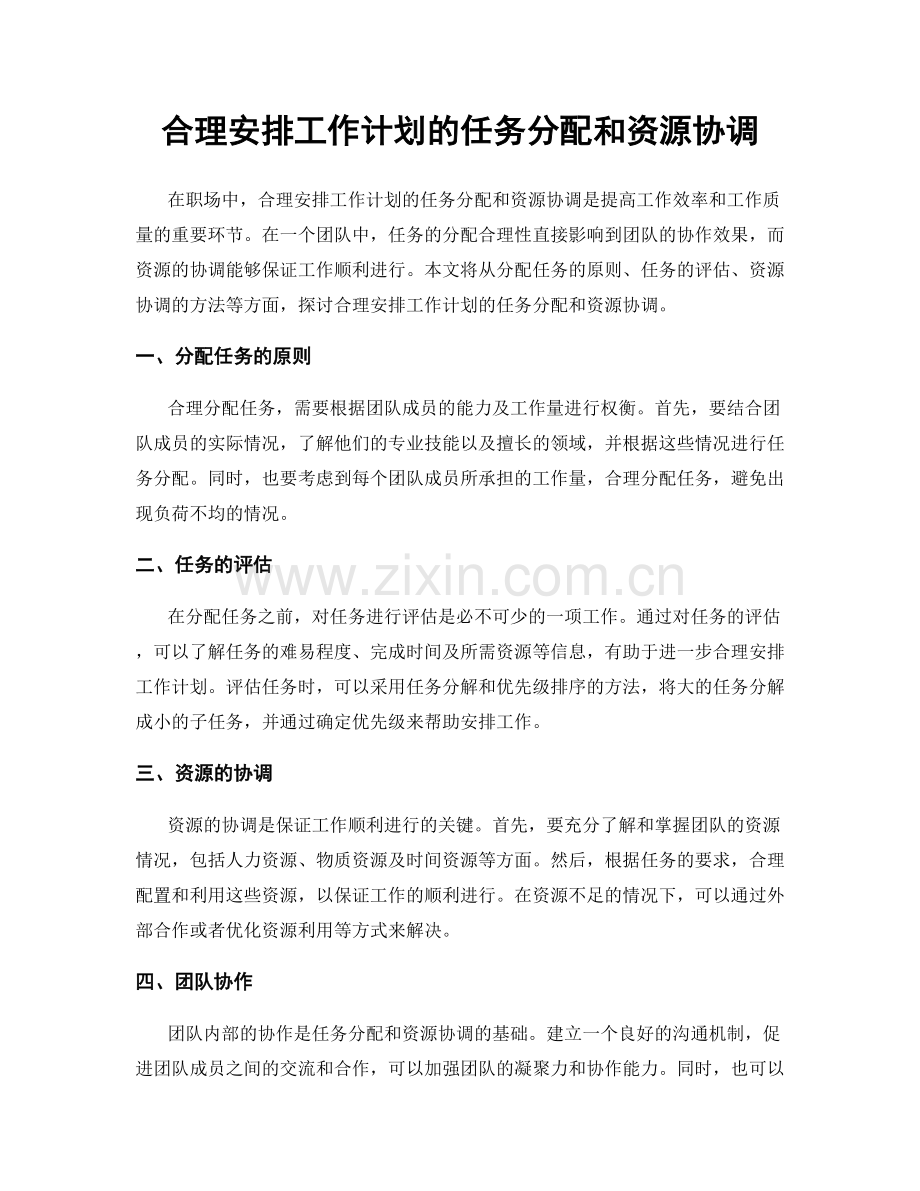 合理安排工作计划的任务分配和资源协调

在职场中，合理安排工作计划的任务分配和资源协调是提高工作效率和工作质量的重要环节。在一个团队中，任务的分配合理性直接影响到团队的协作效果，而资源的协调能够保证工作顺利进行。本文将从分配任务的原则、任务的评估、资源协调的方法等方面，探讨合理安排工作计划的任务分配和资源协调。

一、分配任务的原则

合理分配任务，需要根据团队成员的能力及工作量进行权衡。首先，要结合团队成员的实际情况，了解他们的专业技能以及擅长的领域，并根据这些情况进行任务分配。同时，也要考虑到每个团队成员所承担的工作量，合理分配任务，避免出现负荷不均的情况。

二、任务的评估

www.zixin.com.cn

在分配任务之前，对任务进行评估是必不可少的一项工作。通过对任务的评估，可以了解任务的难易程度、完成时间及所需资源等信息，有助于进一步合理安排工作计划。评估任务时，可以采用任务分解和优先级排序的方法，将大的任务分解成小的子任务，并通过确定优先级来帮助安排工作。

三、资源的协调

资源的协调是保证工作顺利进行的关键。首先，要充分了解和掌握团队的资源情况，包括人力资源、物质资源及时间资源等方面。然后，根据任务的要求，合理配置和利用这些资源，以保证工作的顺利进行。在资源不足的情况下，可以通过外部合作或者优化资源利用等方式来解决。

四、团队协作

团队内部的协作是任务分配和资源协调的基础。建立一个良好的沟通机制，促进团队成员之间的交流和合作，可以加强团队的凝聚力和协作能力。同时，也可以